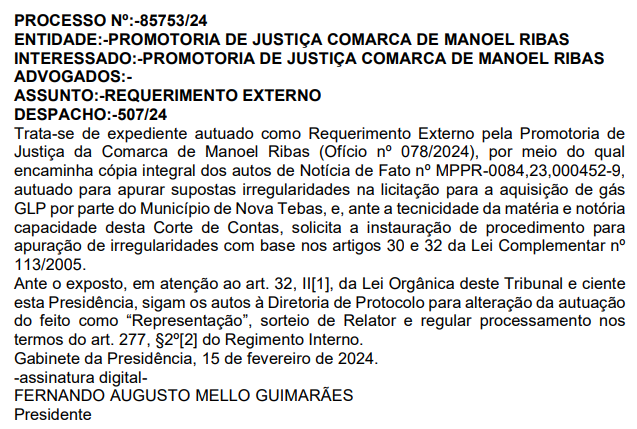 PROCESSO Nº:-85753/24
ENTIDADE:-PROMOTORIA DE JUSTIÇA COMARCA DE MANOEL RIBAS
INTERESSADO:-PROMOTORIA DE JUSTIÇA COMARCA DE MANOEL RIBAS
ADVOGADOS:-
ASSUNTO:-REQUERIMENTO EXTERNO
DESPACHO:-507/24
Trata-se de expediente autuado como Requerimento Externo pela Promotoria de Justiça da Comarca de Manoel Ribas (Ofício nº 078/2024), por meio do qual encaminha cópia integral dos autos de Notícia de Fato nº MPPR-0084,23,000452-9, autuado para apurar supostas irregularidades na licitação para a aquisição de gás GLP por parte do Município de Nova Tebas, e, ante a tecnicidade da matéria e notória capacidade desta Corte de Contas, solicita a instauração de procedimento para apuração de irregularidades com base nos artigos 30 e 32 da Lei Complementar nº 113/2005.
Ante o exposto, em atenção ao art. 32, II[1], da Lei Orgânica deste Tribunal e ciente esta Presidência, sigam os autos à Diretoria de Protocolo para alteração da autuação do feito como “Representação”, sorteio de Relator e regular processamento nos termos do art. 277, §2º[2] do Regimento Interno.
Gabinete da Presidência, 15 de fevereiro de 2024.
-assinatura digital-
FERNANDO AUGUSTO MELLO GUIMARÃES
Presidente